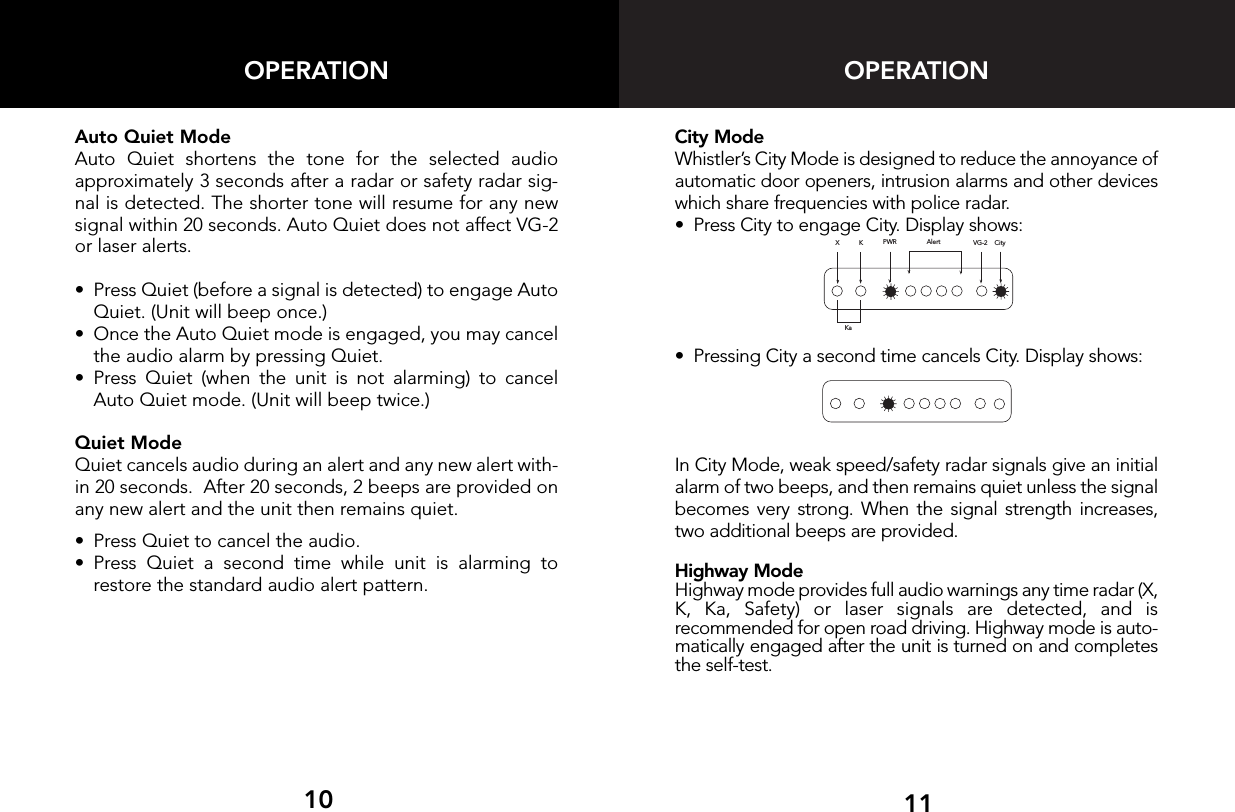 OPERATION

Auto Quiet Mode
Auto Quiet shortens the tone for the selected audio approximately 3 seconds after a radar or safety radar signal is detected. The shorter tone will resume for any new signal within 20 seconds. Auto Quiet does not affect VG-2 or laser alerts.

• Press Quiet (before a signal is detected) to engage Auto Quiet. (Unit will beep once.)
• Once the Auto Quiet mode is engaged, you may cancel the audio alarm by pressing Quiet.
• Press Quiet (when the unit is not alarming) to cancel Auto Quiet mode. (Unit will beep twice.)

Quiet Mode
Quiet cancels audio during an alert and any new alert within 20 seconds. After 20 seconds, 2 beeps are provided on any new alert and the unit then remains quiet.

• Press Quiet to cancel the audio.
• Press Quiet a second time while unit is alarming to restore the standard audio alert pattern.

10

OPERATION

City Mode
Whistler's City Mode is designed to reduce the annoyance of automatic door openers, intrusion alarms and other devices which share frequencies with police radar.
• Press City to engage City. Display shows:

X K PWR Alert VG-2 City
Ka

• Pressing City a second time cancels City. Display shows:

In City Mode, weak speed/safety radar signals give an initial alarm of two beeps, and then remains quiet unless the signal becomes very strong. When the signal strength increases, two additional beeps are provided.

Highway Mode
Highway mode provides full audio warnings any time radar (X, K, Ka, Safety) or laser signals are detected, and is recommended for open road driving. Highway mode is automatically engaged after the unit is turned on and completes the self-test.

11